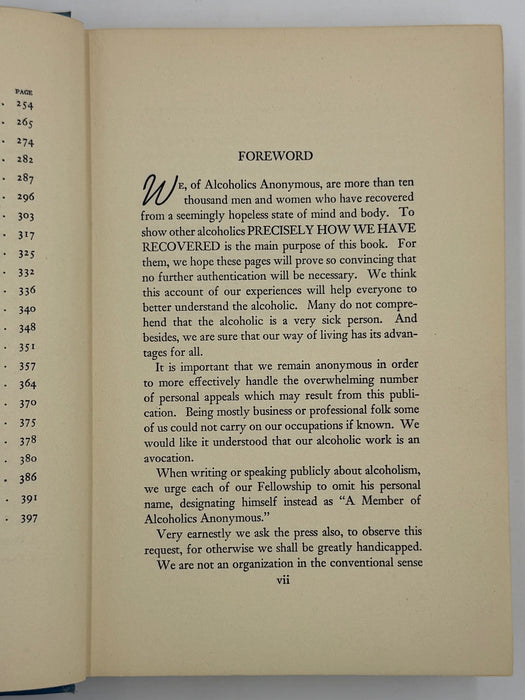 PAGE
. 254
. 265
. 274
. 282
. 287
. 296
. 303
. 317
. 325
. 332
. 336
. 340
. 348
. 351
. 357
. 364
. 370
. 375
. 378
. 380
. 386
. 391
. 397

FOREWORD

WE, of Alcoholics Anonymous, are more than ten thousand men and women who have recovered from a seemingly hopeless state of mind and body. To show other alcoholics PRECISELY HOW WE HAVE RECOVERED is the main purpose of this book. For them, we hope these pages will prove so convincing that no further authentication will be necessary. We think this account of our experiences will help everyone to better understand the alcoholic. Many do not comprehend that the alcoholic is a very sick person. And besides, we are sure that our way of living has its advantages for all.

It is important that we remain anonymous in order to more effectively handle the overwhelming number of personal appeals which may result from this publication. Being mostly business or professional folk some of us could not carry on our occupations if known. We would like it understood that our alcoholic work is an avocation.

When writing or speaking publicly about alcoholism, we urge each of our Fellowship to omit his personal name, designating himself instead as "A Member of Alcoholics Anonymous."

Very earnestly we ask the press also, to observe this request, for otherwise we shall be greatly handicapped.

We are not an organization in the conventional sense

vii